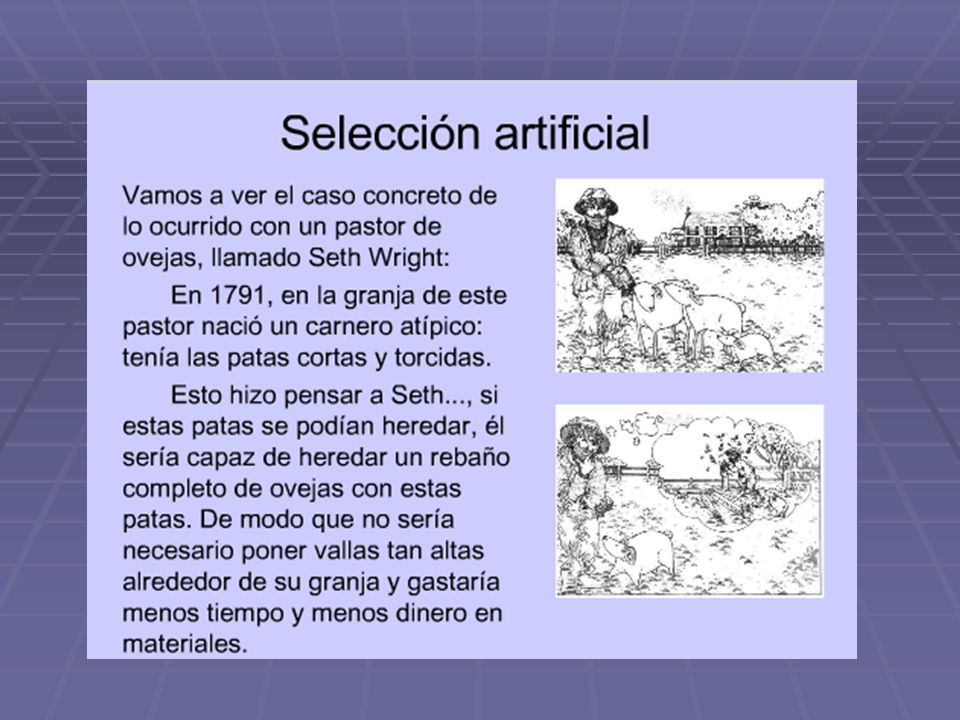 Selección artificial

Vamos a ver el caso concreto de lo ocurrido con un pastor de ovejas, llamado Seth Wright:

En 1791, en la granja de este pastor nació un carnero atípico: tenía las patas cortas y torcidas.

Esto hizo pensar a Seth..., si estas patas se podían heredar, él sería capaz de heredar un rebaño completo de ovejas con estas patas. De modo que no sería necesario poner vallas tan altas alrededor de su granja y gastaría menos tiempo y menos dinero en materiales.